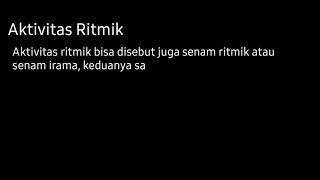 Aktivitas Ritmik

Aktivitas ritmik bisa disebut juga senam ritmik atau senam irama, keduanya sa